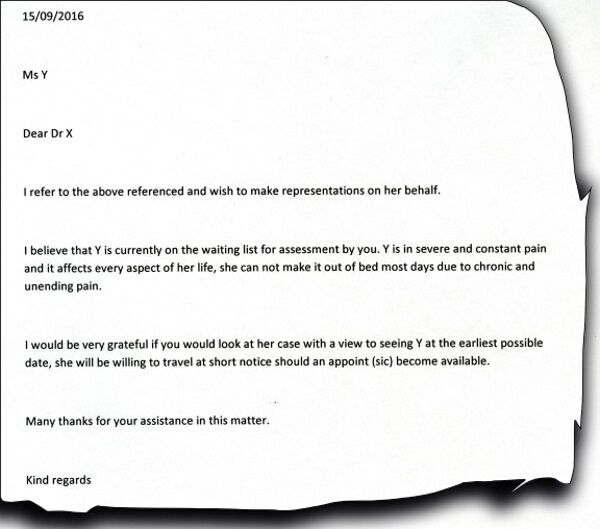 15/09/2016

Ms Y

Dear Dr X

I refer to the above referenced and wish to make representations on her behalf.

I believe that Y is currently on the waiting list for assessment by you. Y is in severe and constant pain and it affects every aspect of her life, she can not make it out of bed most days due to chronic and unending pain.

I would be very grateful if you would look at her case with a view to seeing Y at the earliest possible date, she will be willing to travel at short notice should an appoint (sic) become available.

Many thanks for your assistance in this matter.

Kind regards